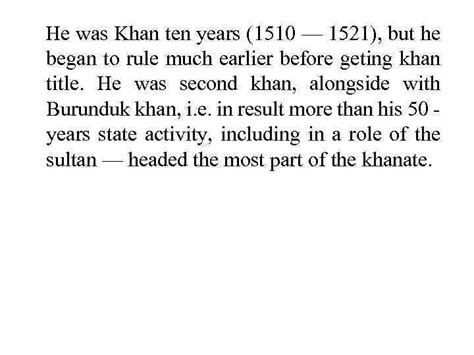 He was Khan ten years (1510 — 1521), but he began to rule much earlier before geting khan title. He was second khan, alongside with Burunduk khan, i.e. in result more than his 50 - years state activity, including in a role of the sultan — headed the most part of the khanate.